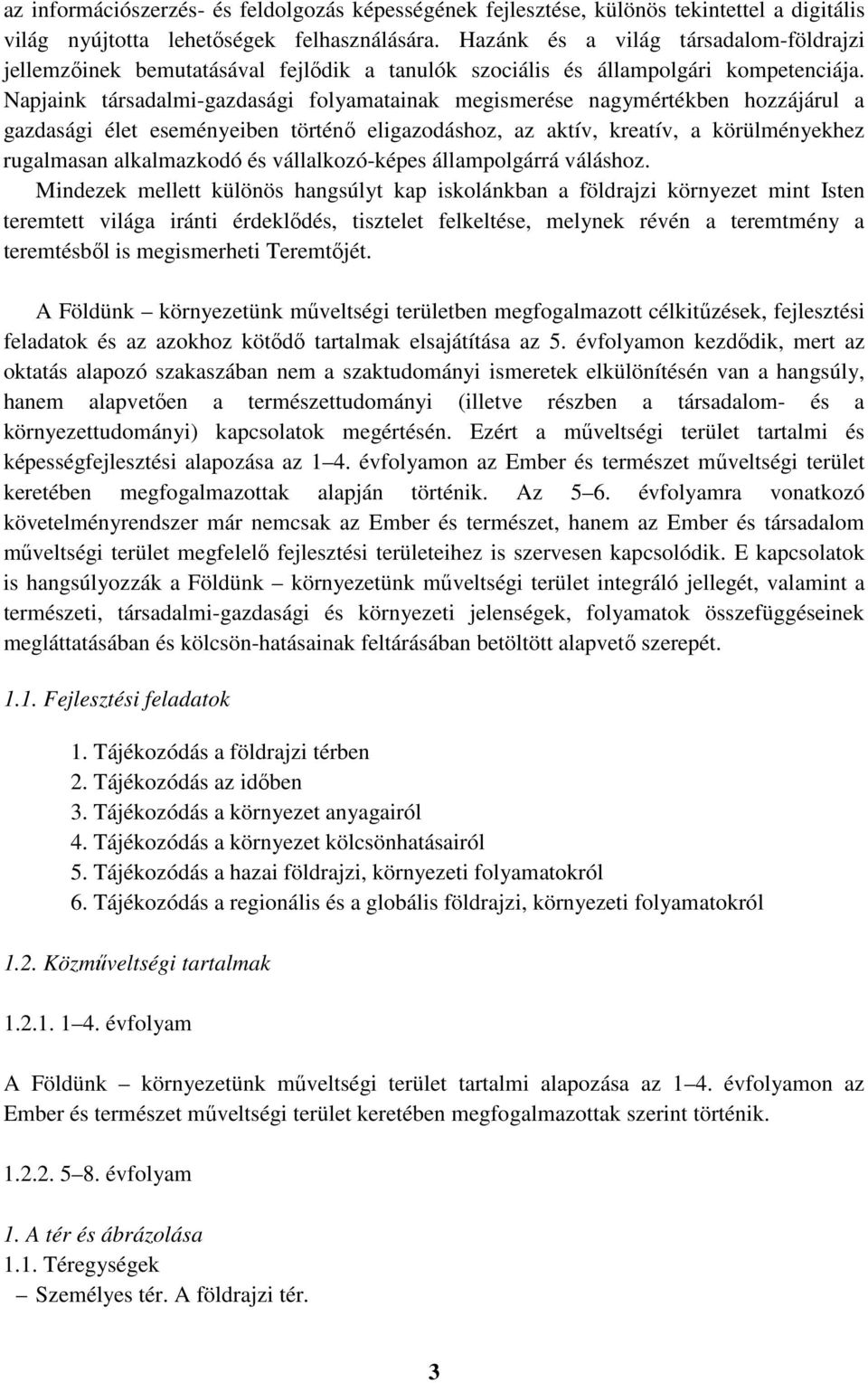 az információszerzés- és feldolgozás képességének fejlesztése, különös tekintettel a digitális világ nyújtotta lehetőségek felhasználására. Hazánk és a világ társadalom-földrajzi jellemzőinek bemutatásával fejlődik a tanulók szociális és állampolgári kompetenciája. Napjaink társadalmi-gazdasági folyamatainak megismerése nagymértékben hozzájárul a gazdasági élet eseményeiben történő eligazodáshoz, az aktív, kreatív, a körülményekhez rugalmasan alkalmazkodó és vállalkozó-képes állampolgárrá váláshoz.
Mindezek mellett különös hangsúlyt kap iskolánkban a földrajzi környezet mint Isten teremtett világa iránti érdeklődés, tisztelet felkeltése, melynek révén a teremtmény a teremtésből is megismerheti Teremtőjét.

A Földünk – környezetünk műveltségi területben megfogalmazott célkitűzések, fejlesztési feladatok és az azokhoz kötődő tartalmak elsajátítása az 5. évfolyamon kezdődik, mert az oktatás alapozó szakaszában nem a szaktudományi ismeretek elkülönítésén van a hangsúly, hanem alapvetően a természettudományi (illetve részben a társadalom- és a környezettudományi) kapcsolatok megértésén. Ezért a műveltségi terület tartalmi és képességfejlesztési alapozása az 1–4. évfolyamon az Ember és természet műveltségi terület keretében megfogalmazottak alapján történik. Az 5–6. évfolyamra vonatkozó követelményrendszer már nemcsak az Ember és természet, hanem az Ember és társadalom műveltségi terület megfelelő fejlesztési területeihez is szervesen kapcsolódik. E kapcsolatok is hangsúlyozzák a Földünk – környezetünk műveltségi terület integráló jellegét, valamint a természeti, társadalmi-gazdasági és környezeti jelenségek, folyamatok összefüggéseinek megláttatásában és kölcsön-hatásainak feltárásában betöltött alapvető szerepét.

1.1. Fejlesztési feladatok

1. Tájékozódás a földrajzi térben
2. Tájékozódás az időben
3. Tájékozódás a környezet anyagairól
4. Tájékozódás a környezet kölcsönhatásairól
5. Tájékozódás a hazai földrajzi, környezeti folyamatokról
6. Tájékozódás a regionális és a globális földrajzi, környezeti folyamatokról

1.2. Közműveltségi tartalmak

1.2.1. 1–4. évfolyam

A Földünk – környezetünk műveltségi terület tartalmi alapozása az 1–4. évfolyamon az Ember és természet műveltségi terület keretében megfogalmazottak szerint történik.

1.2.2. 5–8. évfolyam

1. A tér és ábrázolása
1.1. Téregységek
– Személyes tér. A földrajzi tér.

3